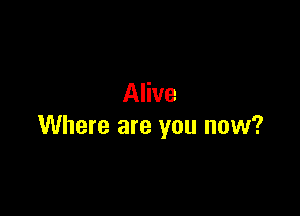 Alive
Where are you now?